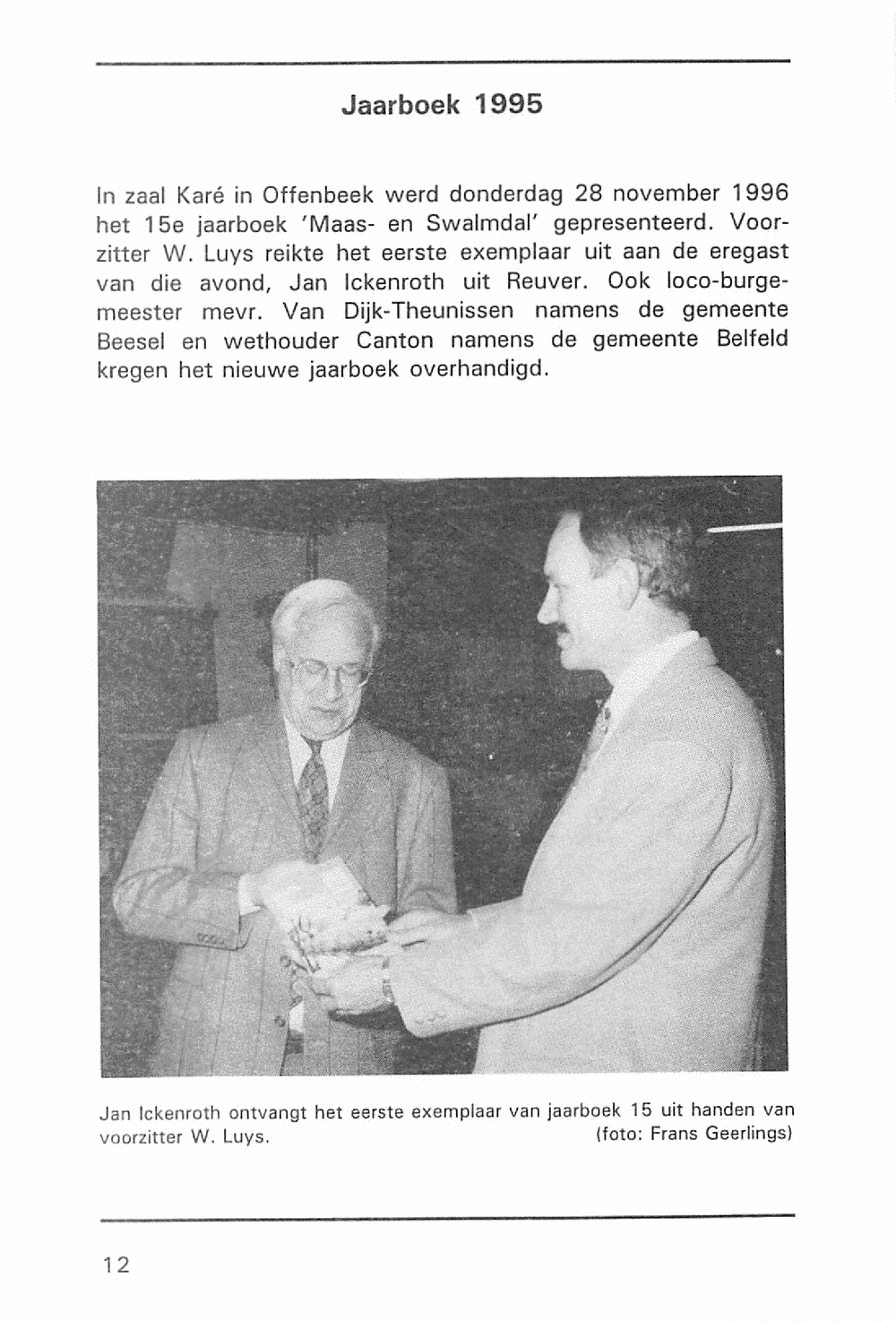 Jaarboek 1995

In zaal Karé in Offenbeek werd donderdag 28 november 1996 het 15e jaarboek 'Maas- en Swalmdal' gepresenteerd. Voorzitter W. Luys reikte het eerste exemplaar uit aan de eregast van die avond, Jan Ickenroth uit Reuver. Ook loco-burgemeester mevr. Van Dijk-Theunissen namens de gemeente Beesel en wethouder Canton namens de gemeente Belfeld kregen het nieuwe jaarboek overhandigd.

Jan Ickenroth ontvangt het eerste exemplaar van jaarboek 15 uit handen van voorzitter W. Luys. (foto: Frans Geerlings)

12